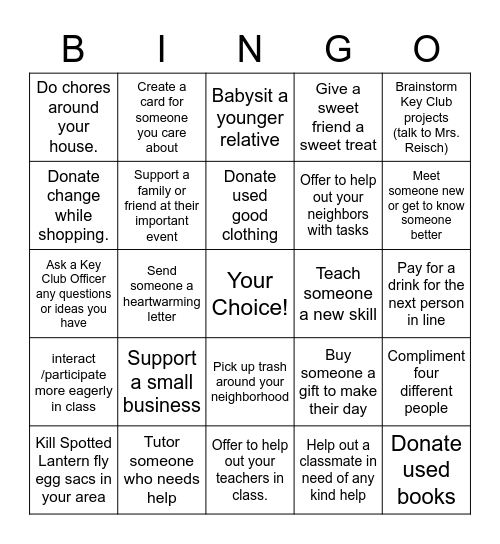 | B | I | N | G | O |
|---|---|---|---|---|
| Do chores around your house. | Create a card for someone you care about | Babysit a younger relative | Give a sweet friend a sweet treat | Brainstorm Key Club projects (talk to Mrs. Reisch) |
| Donate change while shopping. | Support a family or friend at their important event | Donate used good clothing | Offer to help out your neighbors with tasks | Meet someone new or get to know someone better |
| Ask a Key Club Officer any questions or ideas you have | Send someone a heartwarming letter | Your Choice! | Teach someone a new skill | Pay for a drink for the next person in line |
| interact /participate more eagerly in class | Support a small business | Pick up trash around your neighborhood | Buy someone a gift to make their day | Compliment four different people |
| Kill Spotted Lantern fly egg sacs in your area | Tutor someone who needs help | Offer to help out your teachers in class. | Help out a classmate in need of any kind help | Donate used books |